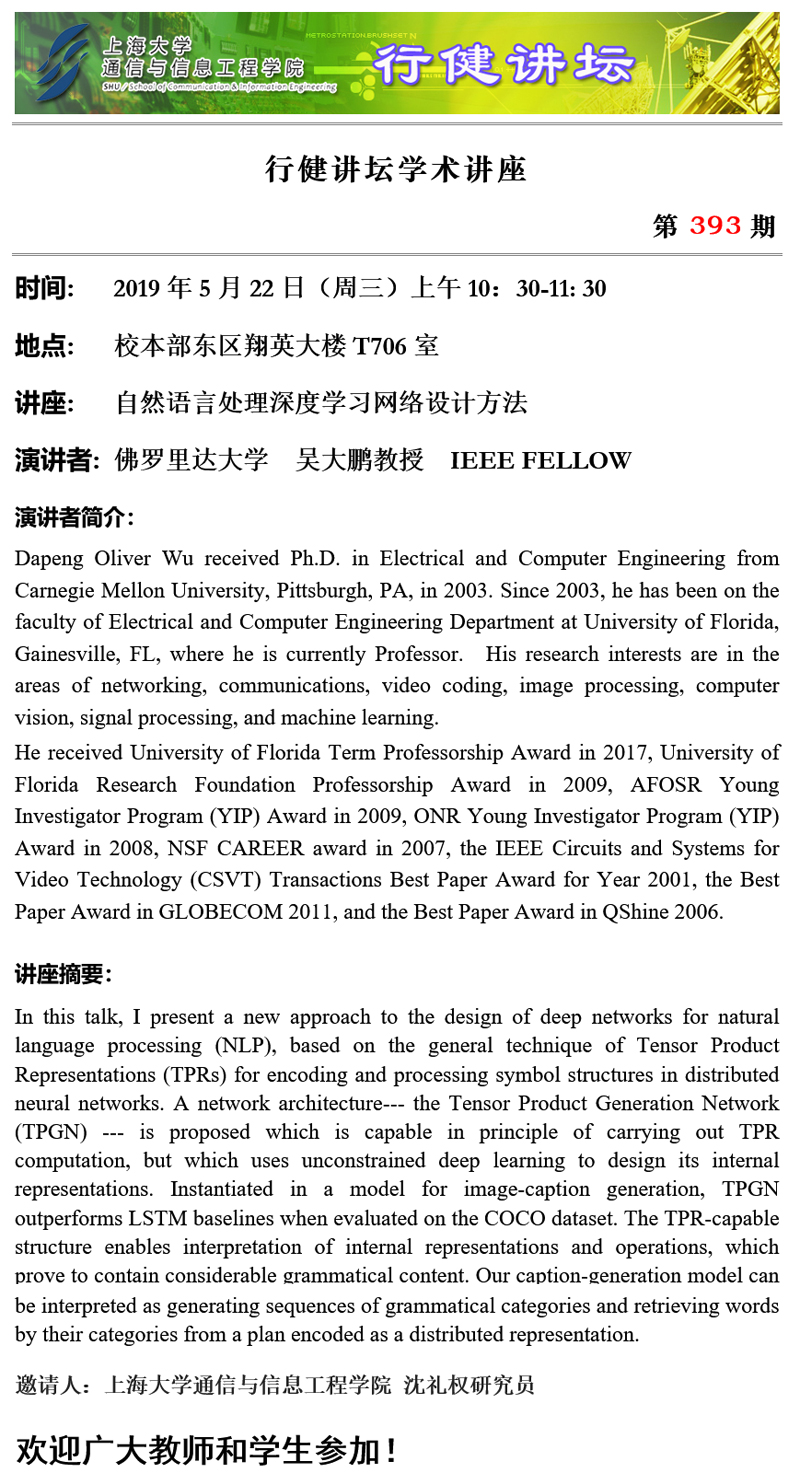 上海大学
通信与信息工程学院
SHU School of Communication & Information Engineering
METROSTATION.BRUSHSET.IN
行健讲坛

行健讲坛学术讲座

第 393 期

时间: 2019 年 5 月 22 日（周三）上午 10：30-11: 30

地点: 校本部东区翔英大楼 T706 室

讲座: 自然语言处理深度学习网络设计方法

演讲者: 佛罗里达大学 吴大鹏教授 IEEE FELLOW

演讲者简介:

Dapeng Oliver Wu received Ph.D. in Electrical and Computer Engineering from Carnegie Mellon University, Pittsburgh, PA, in 2003. Since 2003, he has been on the faculty of Electrical and Computer Engineering Department at University of Florida, Gainesville, FL, where he is currently Professor. His research interests are in the areas of networking, communications, video coding, image processing, computer vision, signal processing, and machine learning.

He received University of Florida Term Professorship Award in 2017, University of Florida Research Foundation Professorship Award in 2009, AFOSR Young Investigator Program (YIP) Award in 2009, ONR Young Investigator Program (YIP) Award in 2008, NSF CAREER award in 2007, the IEEE Circuits and Systems for Video Technology (CSVT) Transactions Best Paper Award for Year 2001, the Best Paper Award in GLOBECOM 2011, and the Best Paper Award in QShine 2006.

讲座摘要:

In this talk, I present a new approach to the design of deep networks for natural language processing (NLP), based on the general technique of Tensor Product Representations (TPRs) for encoding and processing symbol structures in distributed neural networks. A network architecture--- the Tensor Product Generation Network (TPGN) --- is proposed which is capable in principle of carrying out TPR computation, but which uses unconstrained deep learning to design its internal representations. Instantiated in a model for image-caption generation, TPGN outperforms LSTM baselines when evaluated on the COCO dataset. The TPR-capable structure enables interpretation of internal representations and operations, which prove to contain considerable grammatical content. Our caption-generation model can be interpreted as generating sequences of grammatical categories and retrieving words by their categories from a plan encoded as a distributed representation.

邀请人：上海大学通信与信息工程学院 沈礼权研究员

欢迎广大教师和学生参加！